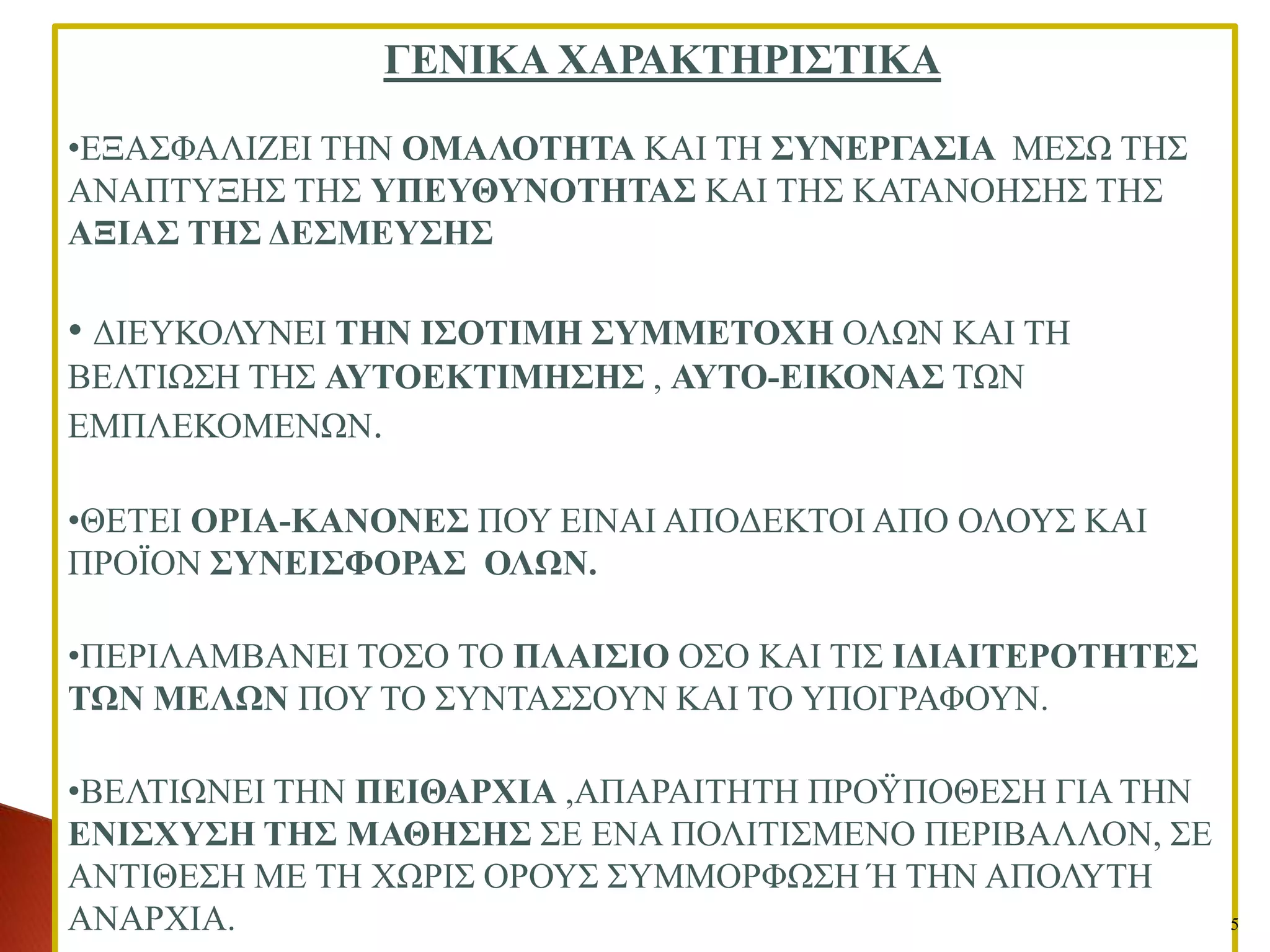 ΓΕΝΙΚΑ ΧΑΡΑΚΤΗΡΙΣΤΙΚΑ

•ΕΞΑΣΦΑΛΙΖΕΙ ΤΗΝ ΟΜΑΛΟΤΗΤΑ ΚΑΙ ΤΗ ΣΥΝΕΡΓΑΣΙΑ ΜΕΣΩ ΤΗΣ ΑΝΑΠΤΥΞΗΣ ΤΗΣ ΥΠΕΥΘΥΝΟΤΗΤΑΣ ΚΑΙ ΤΗΣ ΚΑΤΑΝΟΗΣΗΣ ΤΗΣ ΑΞΙΑΣ ΤΗΣ ΔΕΣΜΕΥΣΗΣ

• ΔΙΕΥΚΟΛΥΝΕΙ ΤΗΝ ΙΣΟΤΙΜΗ ΣΥΜΜΕΤΟΧΗ ΟΛΩΝ ΚΑΙ ΤΗ ΒΕΛΤΙΩΣΗ ΤΗΣ ΑΥΤΟΕΚΤΙΜΗΣΗΣ , ΑΥΤΟ-ΕΙΚΟΝΑΣ ΤΩΝ ΕΜΠΛΕΚΟΜΕΝΩΝ.

•ΘΕΤΕΙ ΟΡΙΑ-ΚΑΝΟΝΕΣ ΠΟΥ ΕΙΝΑΙ ΑΠΟΔΕΚΤΟΙ ΑΠΟ ΟΛΟΥΣ ΚΑΙ ΠΡΟΪΟΝ ΣΥΝΕΙΣΦΟΡΑΣ ΟΛΩΝ.

•ΠΕΡΙΛΑΜΒΑΝΕΙ ΤΟΣΟ ΤΟ ΠΛΑΙΣΙΟ ΟΣΟ ΚΑΙ ΤΙΣ ΙΔΙΑΙΤΕΡΟΤΗΤΕΣ ΤΩΝ ΜΕΛΩΝ ΠΟΥ ΤΟ ΣΥΝΤΑΣΣΟΥΝ ΚΑΙ ΤΟ ΥΠΟΓΡΑΦΟΥΝ.

•ΒΕΛΤΙΩΝΕΙ ΤΗΝ ΠΕΙΘΑΡΧΙΑ ,ΑΠΑΡΑΙΤΗΤΗ ΠΡΟΫΠΟΘΕΣΗ ΓΙΑ ΤΗΝ ΕΝΙΣΧΥΣΗ ΤΗΣ ΜΑΘΗΣΗΣ ΣΕ ΕΝΑ ΠΟΛΙΤΙΣΜΕΝΟ ΠΕΡΙΒΑΛΛΟΝ, ΣΕ ΑΝΤΙΘΕΣΗ ΜΕ ΤΗ ΧΩΡΙΣ ΟΡΟΥΣ ΣΥΜΜΟΡΦΩΣΗ Ή ΤΗΝ ΑΠΟΛΥΤΗ ΑΝΑΡΧΙΑ.

5